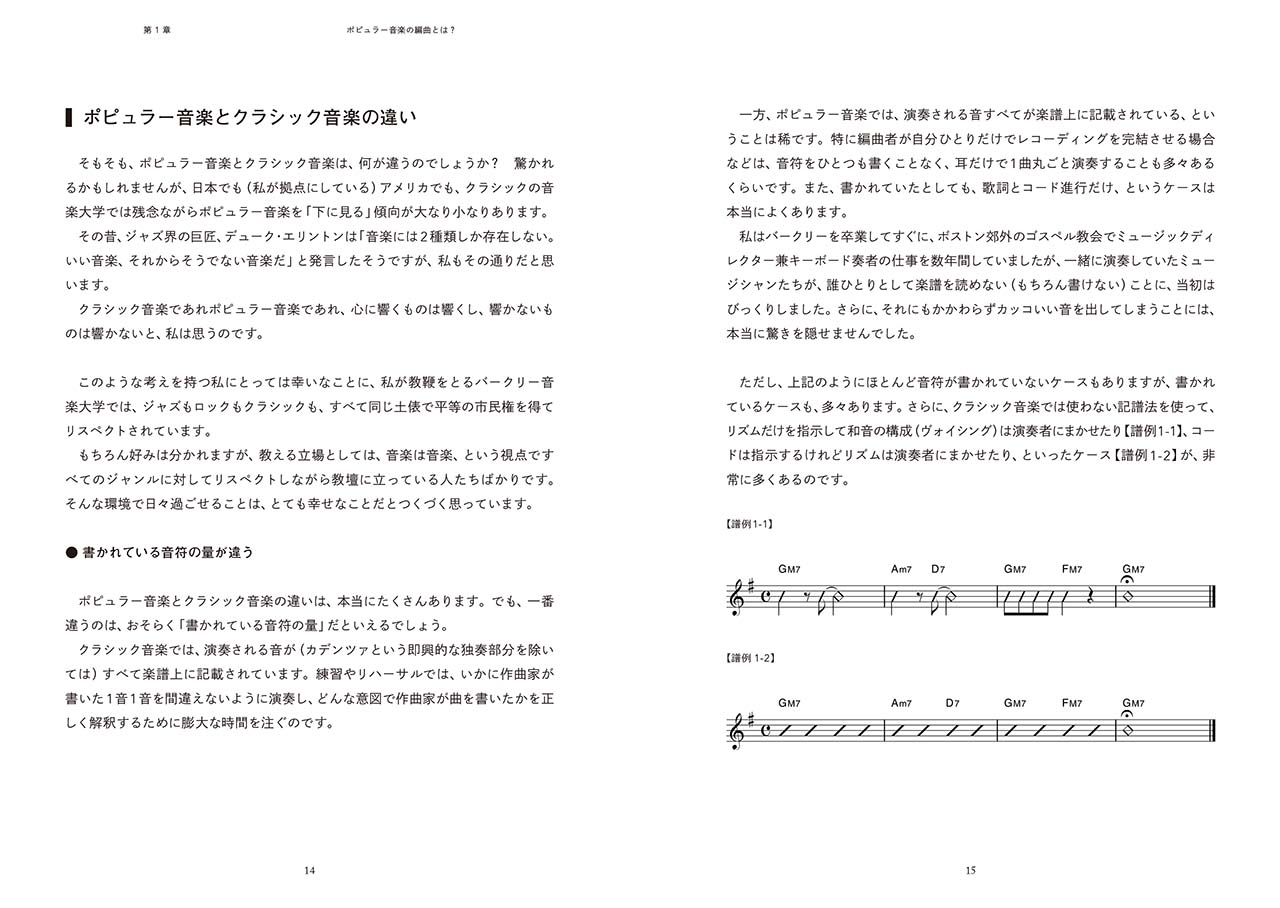 第１章　　　ポピュラー音楽の編曲とは？

ポピュラー音楽とクラシック音楽の違い

そもそも、ポピュラー音楽とクラシック音楽は、何が違うのでしょうか？　驚かれるかもしれませんが、日本でも（私が拠点にしている）アメリカでも、クラシックの音楽大学では残念ながらポピュラー音楽を「下に見る」傾向が大なり小なりあります。

その昔、ジャズ界の巨匠、デューク・エリントンは「音楽には２種類しか存在しない。いい音楽、それからそうでない音楽だ」と発言したそうですが、私もその通りだと思います。

クラシック音楽であれポピュラー音楽であれ、心に響くものは響くし、響かないものは響かないと、私は思うのです。

このような考えを持つ私にとっては幸いなことに、私が教鞭をとるバークリー音楽大学では、ジャズもロックもクラシックも、すべて同じ土俵で平等の市民権を得てリスペクトされています。

もちろん好みは分かれますが、教える立場としては、音楽は音楽、という視点ですべてのジャンルに対してリスペクトしながら教壇に立っている人たちばかりです。そんな環境で日々過ごせることは、とても幸せなことだとつくづく思っています。

● 書かれている音符の量が違う

ポピュラー音楽とクラシック音楽の違いは、本当にたくさんあります。でも、一番違うのは、おそらく「書かれている音符の量」だといえるでしょう。

クラシック音楽では、演奏される音が（カデンツァという即興的な独奏部分を除いては）すべて楽譜上に記載されています。練習やリハーサルでは、いかに作曲家が書いた１音１音を間違えないように演奏し、どんな意図で作曲家が曲を書いたかを正しく解釈するために膨大な時間を注ぐのです。

14

一方、ポピュラー音楽では、演奏される音すべてが楽譜上に記載されている、ということは稀です。特に編曲者が自分ひとりだけでレコーディングを完結させる場合などは、音符をひとつも書くことなく、耳だけで１曲丸ごと演奏することも多々あるくらいです。また、書かれていたとしても、歌詞とコード進行だけ、というケースは本当によくあります。

私はバークリーを卒業してすぐに、ボストン郊外のゴスペル教会でミュージックディレクター兼キーボード奏者の仕事を数年間していましたが、一緒に演奏していたミュージシャンたちが、誰ひとりとして楽譜を読めない（もちろん書けない）ことに、当初はびっくりしました。さらに、それにもかかわらずカッコいい音を出してしまうことには、本当に驚きを隠せませんでした。

ただし、上記のようにほとんど音符が書かれていないケースもありますが、書かれているケースも、多々あります。さらに、クラシック音楽では使わない記譜法を使って、リズムだけを指示して和音の構成（ヴォイシング）は演奏者にまかせたり【譜例1-1】、コードは指示するけれどリズムは演奏者にまかせたり、といったケース【譜例1-2】が、非常に多くあるのです。

【譜例1-1】

GM7　Am7　D7　GM7　FM7　GM7

【譜例1-2】

GM7　Am7　D7　GM7　FM7　GM7

15